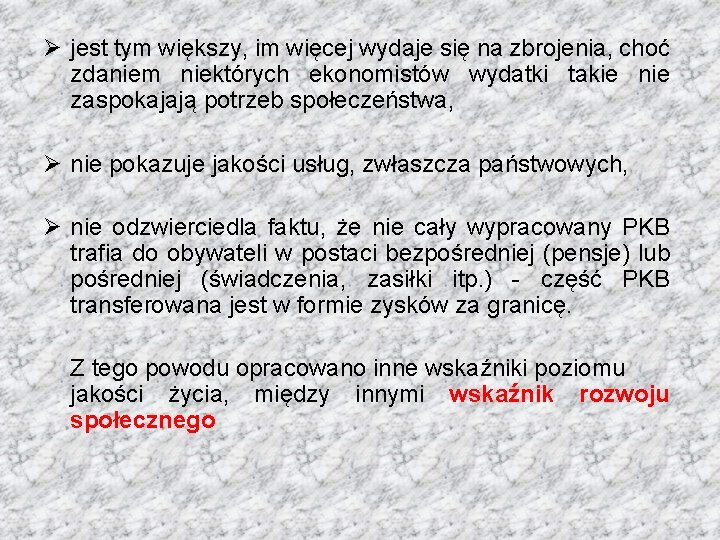 ➢ jest tym większy, im więcej wydaje się na zbrojenia, choć zdaniem niektórych ekonomistów wydatki takie nie zaspokajają potrzeb społeczeństwa,

➢ nie pokazuje jakości usług, zwłaszcza państwowych,

➢ nie odzwierciedla faktu, że nie cały wypracowany PKB trafia do obywateli w postaci bezpośredniej (pensje) lub pośredniej (świadczenia, zasiłki itp.) - część PKB transferowana jest w formie zysków za granicę.

Z tego powodu opracowano inne wskaźniki poziomu jakości życia, między innymi wskaźnik rozwoju społecznego